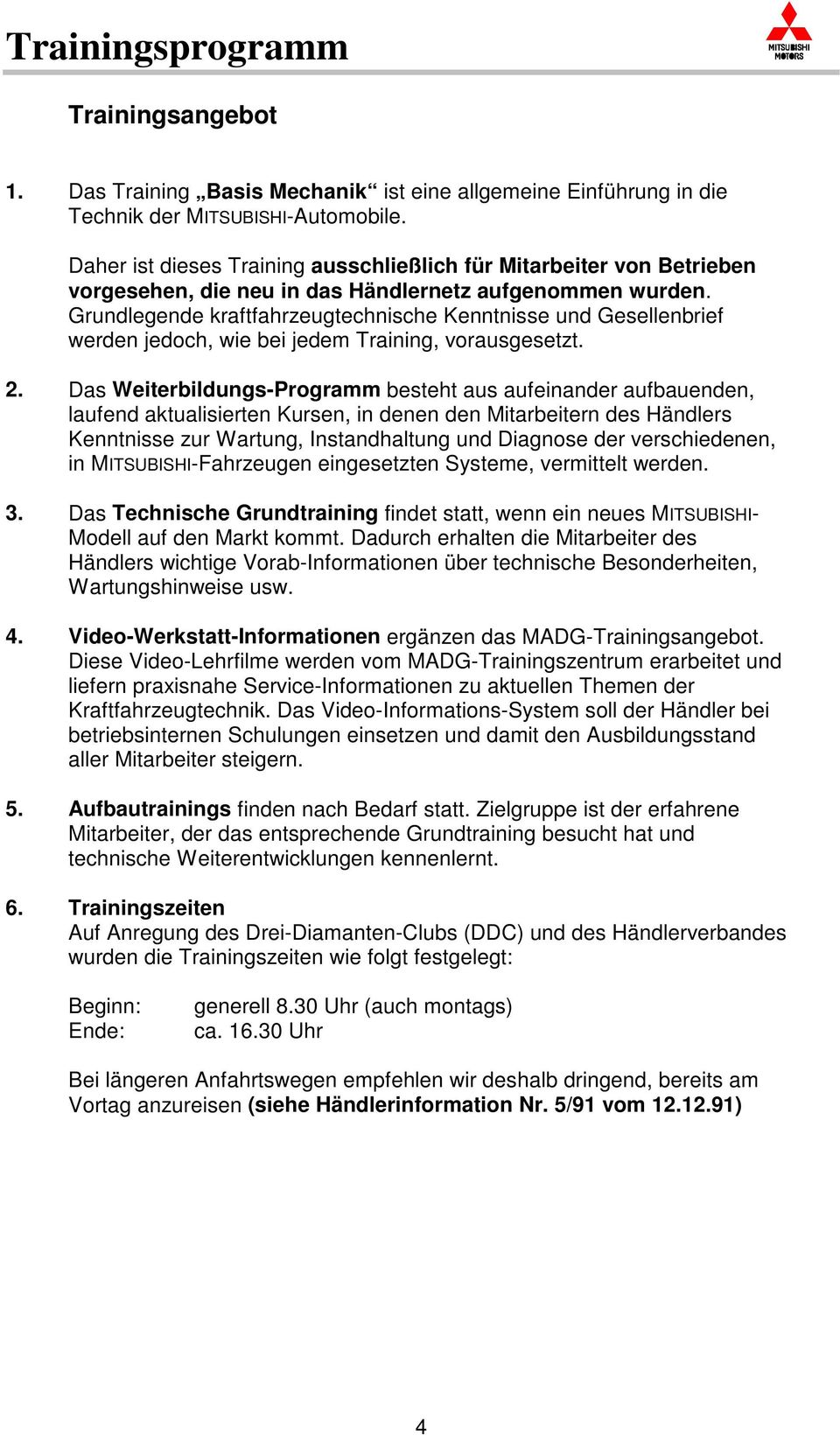 Trainingsprogramm

MITSUBISHI MOTORS

Trainingsangebot

1. Das Training „Basis Mechanik“ ist eine allgemeine Einführung in die Technik der MITSUBISHI-Automobile.

Daher ist dieses Training ausschließlich für Mitarbeiter von Betrieben vorgesehen, die neu in das Händlernetz aufgenommen wurden. Grundlegende kraftfahrzeugtechnische Kenntnisse und Gesellenbrief werden jedoch, wie bei jedem Training, vorausgesetzt.

2. Das Weiterbildungs-Programm besteht aus aufeinander aufbauenden, laufend aktualisierten Kursen, in denen den Mitarbeitern des Händlers Kenntnisse zur Wartung, Instandhaltung und Diagnose der verschiedenen, in MITSUBISHI-Fahrzeugen eingesetzten Systeme, vermittelt werden.

3. Das Technische Grundtraining findet statt, wenn ein neues MITSUBISHI-Modell auf den Markt kommt. Dadurch erhalten die Mitarbeiter des Händlers wichtige Vorab-Informationen über technische Besonderheiten, Wartungshinweise usw.

4. Video-Werkstatt-Informationen ergänzen das MADG-Trainingsangebot. Diese Video-Lehrfilme werden vom MADG-Trainingszentrum erarbeitet und liefern praxisnahe Service-Informationen zu aktuellen Themen der Kraftfahrzeugtechnik. Das Video-Informations-System soll der Händler bei betriebsinternen Schulungen einsetzen und damit den Ausbildungsstand aller Mitarbeiter steigern.

5. Aufbautrainings finden nach Bedarf statt. Zielgruppe ist der erfahrene Mitarbeiter, der das entsprechende Grundtraining besucht hat und technische Weiterentwicklungen kennenlernt.

6. Trainingszeiten
Auf Anregung des Drei-Diamanten-Clubs (DDC) und des Händlerverbandes wurden die Trainingszeiten wie folgt festgelegt:

Beginn: generell 8.30 Uhr (auch montags)
Ende: ca. 16.30 Uhr

Bei längeren Anfahrtswegen empfehlen wir deshalb dringend, bereits am Vortag anzureisen (siehe Händlerinformation Nr. 5/91 vom 12.12.91)

4